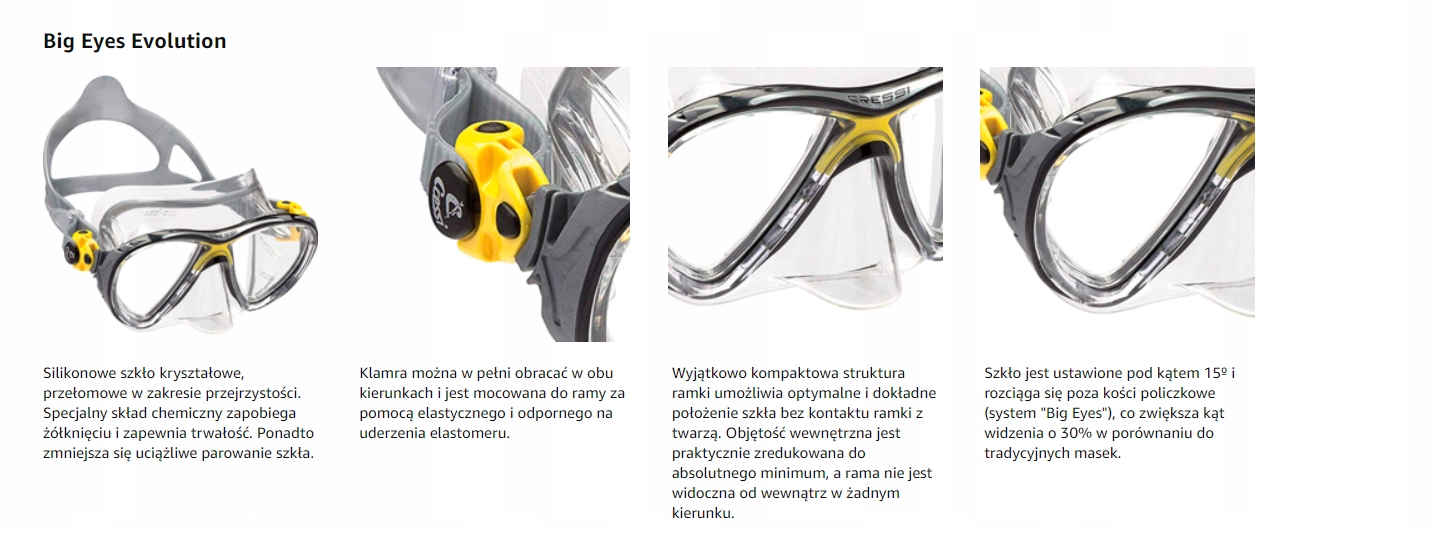 Big Eyes Evolution

Silikonowe szkło kryształowe, przełomowe w zakresie przejrzystości. Specjalny skład chemiczny zapobiega żółknięciu i zapewnia trwałość. Ponadto zmniejsza się uciążliwe parowanie szkła.

Klamra można w pełni obracać w obu kierunkach i jest mocowana do ramy za pomocą elastycznego i odpornego na uderzenia elastomeru.

Wyjątkowo kompaktowa struktura ramki umożliwia optymalne i dokładne położenie szkła bez kontaktu ramki z twarzą. Objętość wewnętrzna jest praktycznie zredukowana do absolutnego minimum, a rama nie jest widoczna od wewnątrz w żadnym kierunku.

Szkło jest ustawione pod kątem 15º i rozciąga się poza kości policzkowe (system "Big Eyes"), co zwiększa kąt widzenia o 30% w porównaniu do tradycyjnych masek.